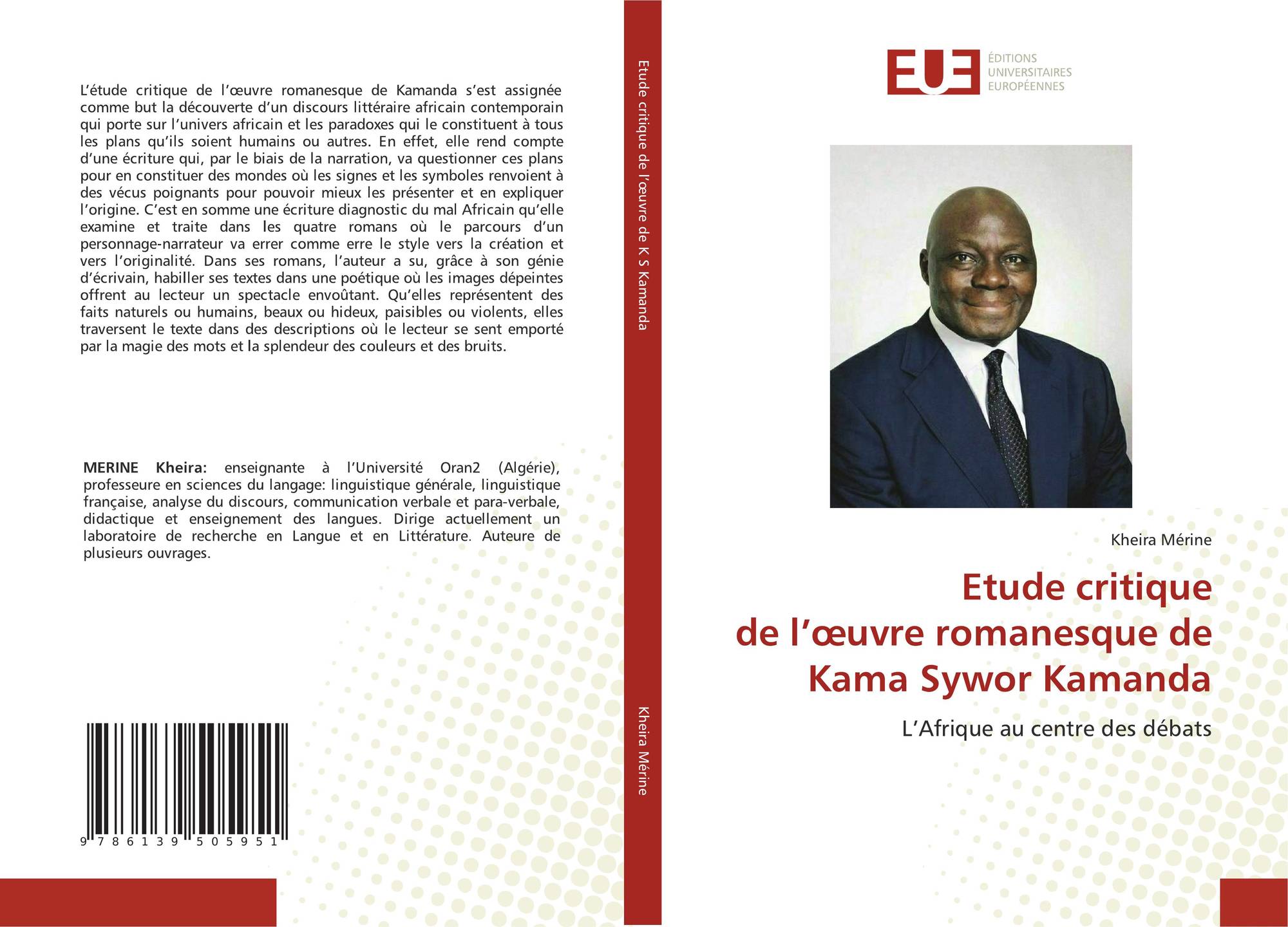 L'étude critique de l'œuvre romanesque de Kamanda s'est assignée comme but la découverte d'un discours littéraire africain contemporain qui porte sur l'univers africain et les paradoxes qui le constituent à tous les plans qu'ils soient humains ou autres. En effet, elle rend compte d'une écriture qui, par le biais de la narration, va questionner ces plans pour en constituer des mondes où les signes et les symboles renvoient à des vécus poignants pour pouvoir mieux les présenter et en expliquer l'origine. C'est en somme une écriture diagnostic du mal Africain qu'elle examine et traite dans les quatre romans où le parcours d'un personnage-narrateur va errer comme erre le style vers la création et vers l'originalité. Dans ses romans, l'auteur a su, grâce à son génie d'écrivain, habiller ses textes dans une poétique où les images dépeintes offrent au lecteur un spectacle envoûtant. Qu'elles représentent des faits naturels ou humains, beaux ou hideux, paisibles ou violents, elles traversent le texte dans des descriptions où le lecteur se sent emporté par la magie des mots et la splendeur des couleurs et des bruits.

MERINE Kheira: enseignante à l'Université Oran2 (Algérie), professeure en sciences du langage: linguistique générale, linguistique française, analyse du discours, communication verbale et para-verbale, didactique et enseignement des langues. Dirige actuellement un laboratoire de recherche en Langue et en Littérature. Auteure de plusieurs ouvrages.

9 786139 505951

Etude critique de l'œuvre de K S Kamanda

Kheira Mérine

EUE
ÉDITIONS
UNIVERSITAIRES
EUROPÉENNES

Kheira Mérine

Etude critique
de l'œuvre romanesque de
Kama Sywor Kamanda

L'Afrique au centre des débats